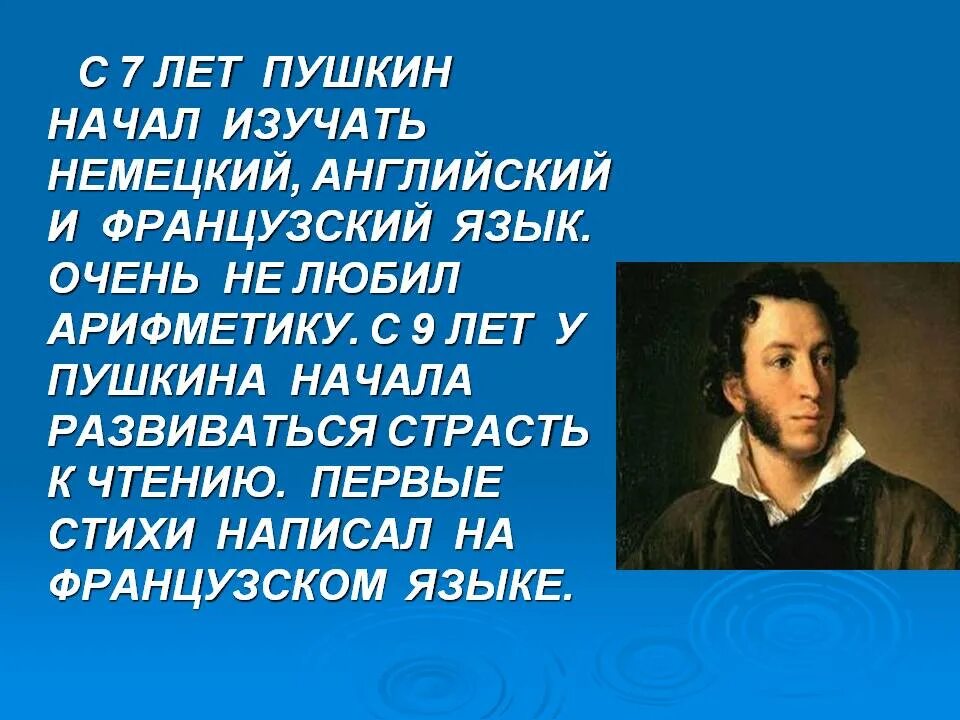 С 7 ЛЕТ ПУШКИН НАЧАЛ ИЗУЧАТЬ НЕМЕЦКИЙ, АНГЛИЙСКИЙ И ФРАНЦУЗСКИЙ ЯЗЫК. ОЧЕНЬ НЕ ЛЮБИЛ АРИФМЕТИКУ. С 9 ЛЕТ У ПУШКИНА НАЧАЛА РАЗВИВАТЬСЯ СТРАСТЬ К ЧТЕНИЮ. ПЕРВЫЕ СТИХИ НАПИСАЛ НА ФРАНЦУЗСКОМ ЯЗЫКЕ.